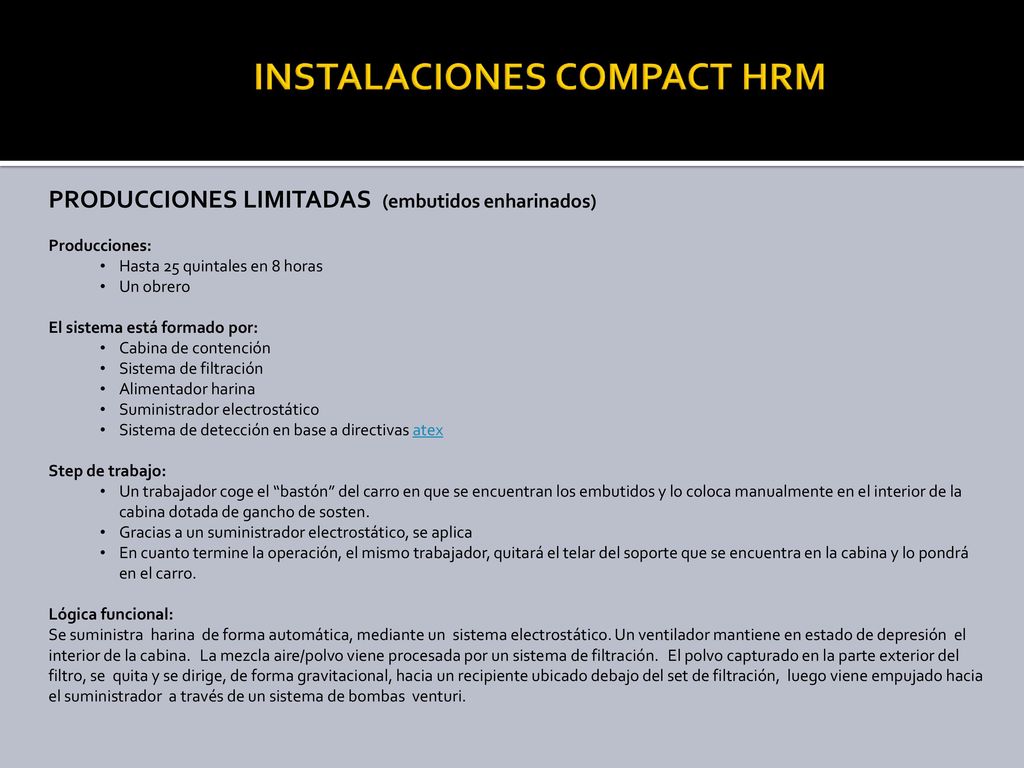 INSTALACIONES COMPACT HRM

PRODUCCIONES LIMITADAS (embutidos enharinados)

Producciones:
• Hasta 25 quintales en 8 horas
• Un obrero

El sistema está formado por:
• Cabina de contención
• Sistema de filtración
• Alimentador harina
• Suministrador electrostático
• Sistema de detección en base a directivas atex

Step de trabajo:
• Un trabajador coge el “bastón” del carro en que se encuentran los embutidos y lo coloca manualmente en el interior de la cabina dotada de gancho de sosten.
• Gracias a un suministrador electrostático, se aplica
• En cuanto termine la operación, el mismo trabajador, quitará el telar del soporte que se encuentra en la cabina y lo pondrá en el carro.

Lógica funcional:
Se suministra harina de forma automática, mediante un sistema electrostático. Un ventilador mantiene en estado de depresión el interior de la cabina. La mezcla aire/polvo viene procesada por un sistema de filtración. El polvo capturado en la parte exterior del filtro, se quita y se dirige, de forma gravitacional, hacia un recipiente ubicado debajo del set de filtración, luego viene empujado hacia el suministrador a través de un sistema de bombas venturi.